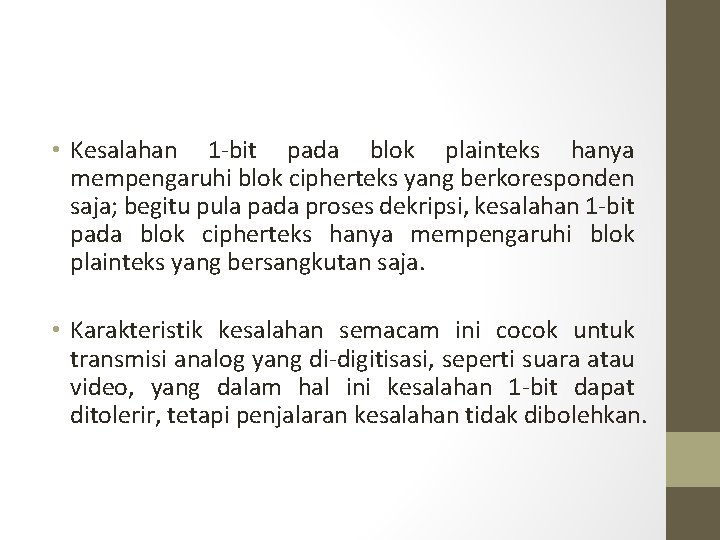 • Kesalahan 1-bit pada blok plainteks hanya mempengaruhi blok cipherteks yang berkoresponden saja; begitu pula pada proses dekripsi, kesalahan 1-bit pada blok cipherteks hanya mempengaruhi blok plainteks yang bersangkutan saja.

• Karakteristik kesalahan semacam ini cocok untuk transmisi analog yang di-digitisasi, seperti suara atau video, yang dalam hal ini kesalahan 1-bit dapat ditolerir, tetapi penjalaran kesalahan tidak dibolehkan.